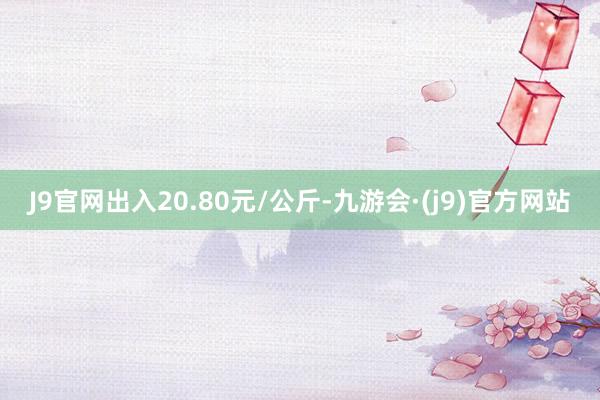 J9官网出入20.80元/公斤-九游会·(j9)官方网站